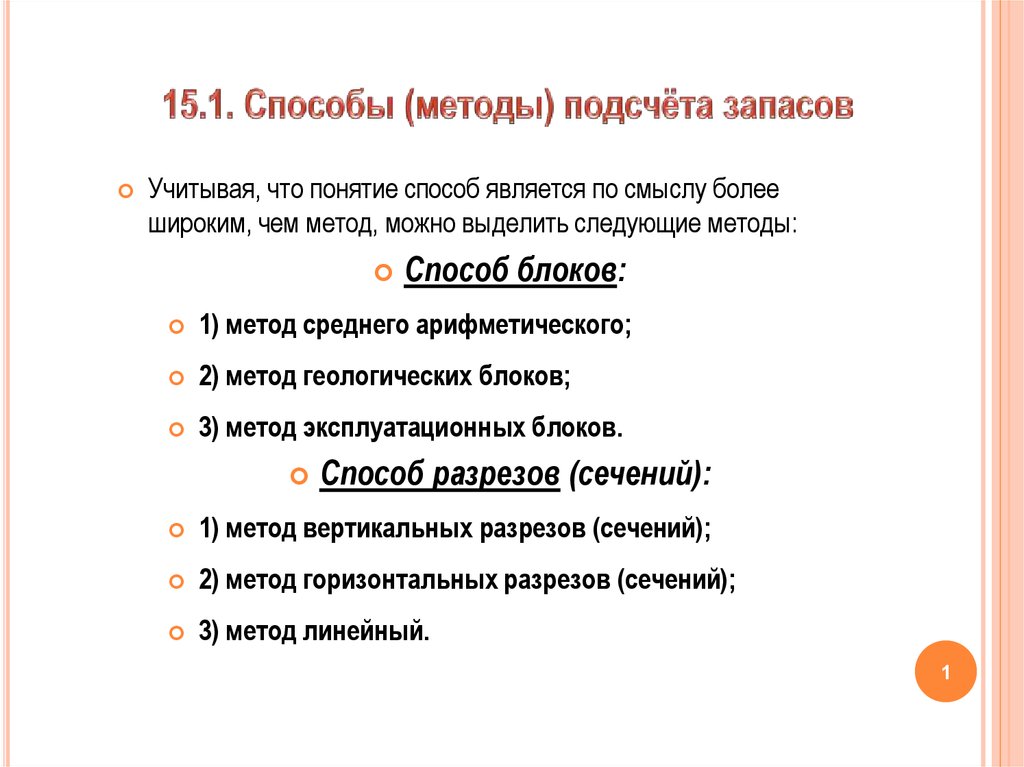 15.1. Способы (методы) подсчёта запасов

Учитывая, что понятие способ является по смыслу более широким, чем метод, можно выделить следующие методы:

Способ блоков:

1) метод среднего арифметического;

2) метод геологических блоков;

3) метод эксплуатационных блоков.

Способ разрезов (сечений):

1) метод вертикальных разрезов (сечений);

2) метод горизонтальных разрезов (сечений);

3) метод линейный.

1